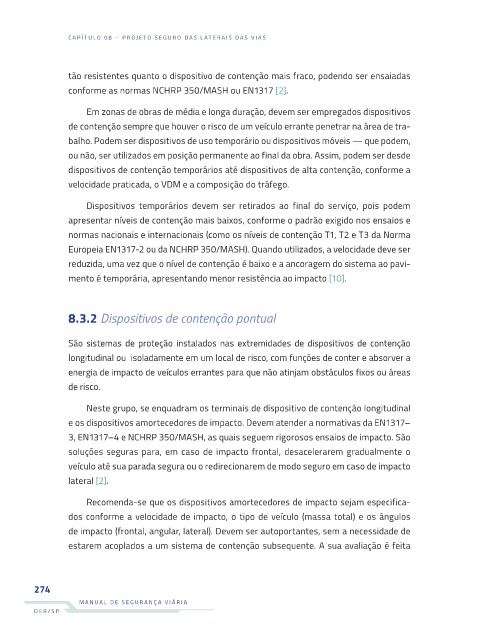 CAPÍTULO 08 – PROJETO SEGURO DAS LATERAIS DAS VIAS

tão resistentes quanto o dispositivo de contenção mais fraco, podendo ser ensaiadas conforme as normas NCHRP 350/MASH ou EN1317 [2].

Em zonas de obras de média e longa duração, devem ser empregados dispositivos de contenção sempre que houver o risco de um veículo errante penetrar na área de trabalho. Podem ser dispositivos de uso temporário ou dispositivos móveis — que podem, ou não, ser utilizados em posição permanente ao final da obra. Assim, podem ser desde dispositivos de contenção temporários até dispositivos de alta contenção, conforme a velocidade praticada, o VDM e a composição do tráfego.

Dispositivos temporários devem ser retirados ao final do serviço, pois podem apresentar níveis de contenção mais baixos, conforme o padrão exigido nos ensaios e normas nacionais e internacionais (como os níveis de contenção T1, T2 e T3 da Norma Europeia EN1317-2 ou da NCHRP 350/MASH). Quando utilizados, a velocidade deve ser reduzida, uma vez que o nível de contenção é baixo e a ancoragem do sistema ao pavimento é temporária, apresentando menor resistência ao impacto [10].

8.3.2 Dispositivos de contenção pontual

São sistemas de proteção instalados nas extremidades de dispositivos de contenção longitudinal ou isoladamente em um local de risco, com funções de conter e absorver a energia de impacto de veículos errantes para que não atinjam obstáculos fixos ou áreas de risco.

Neste grupo, se enquadram os terminais de dispositivo de contenção longitudinal e os dispositivos amortecedores de impacto. Devem atender a normativas da EN1317–3, EN1317–4 e NCHRP 350/MASH, as quais seguem rigorosos ensaios de impacto. São soluções seguras para, em caso de impacto frontal, desacelerarem gradualmente o veículo até sua parada segura ou o redirecionarem de modo seguro em caso de impacto lateral [2].

Recomenda-se que os dispositivos amortecedores de impacto sejam especificados conforme a velocidade de impacto, o tipo de veículo (massa total) e os ângulos de impacto (frontal, angular, lateral). Devem ser autoportantes, sem a necessidade de estarem acoplados a um sistema de contenção subsequente. A sua avaliação é feita

274
MANUAL DE SEGURANÇA VIÁRIA
DER/SP